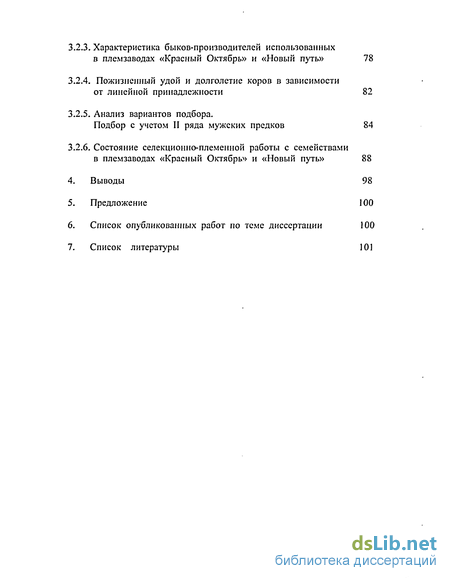 3.2.3. Характеристика быков-производителей использованных в племзаводах «Красный Октябрь» и «Новый путь» 78

3.2.4. Пожизненный удой и долголетие коров в зависимости от линейной принадлежности 82

3.2.5. Анализ вариантов подбора. Подбор с учетом II ряда мужских предков 84

3.2.6. Состояние селекционно-племенной работы с семействами в племзаводах «Красный Октябрь» и «Новый путь» 88

4. Выводы 98

5. Предложение 100

6. Список опубликованных работ по теме диссертации 100

7. Список литературы 101

dsLib.net
библиотека диссертаций